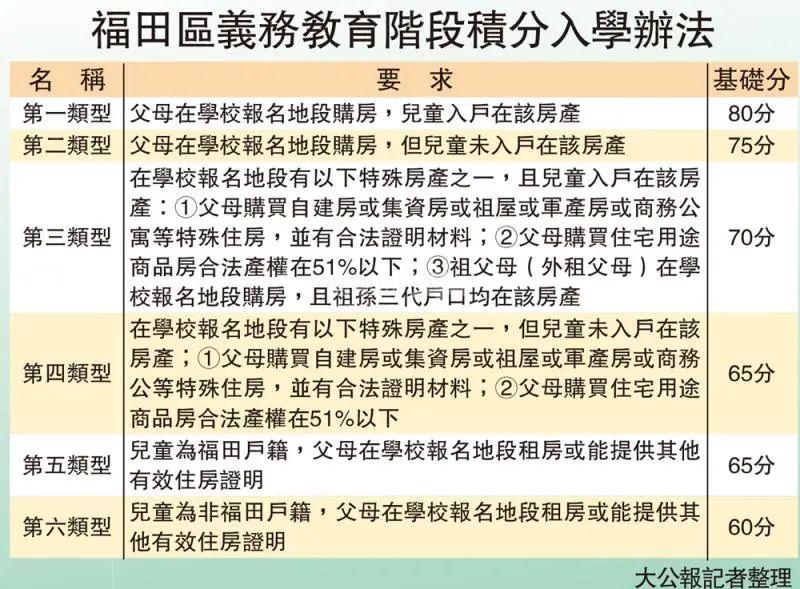 福田區義務教育階段積分入學辦法

| 名　稱 | 要　求 | 基礎分 |
|---|---|---|
| 第一類型 | 父母在學校報名地段購房，兒童入戶在該房產 | 80分 |
| 第二類型 | 父母在學校報名地段購房，但兒童未入戶在該房產 | 75分 |
| 第三類型 | 在學校報名地段有以下特殊房產之一，且兒童入戶在該房產：①父母購買自建房或集資房或祖屋或軍產房或商務公寓等特殊住房，並有合法證明材料；②父母購買住宅用途商品房合法產權在51%以下；③祖父母（外租父母）在學校報名地段購房，且祖孫三代戶口均在該房產 | 70分 |
| 第四類型 | 在學校報名地段有以下特殊房產之一，但兒童未入戶在該房產；①父母購買自建房或集資房或祖屋或軍產房或商務公等特殊住房，並有合法證明材料；②父母購買住宅用途商品房合法產權在51%以下 | 65分 |
| 第五類型 | 兒童為福田戶籍，父母在學校報名地段租房或能提供其他有效住房證明 | 65分 |
| 第六類型 | 兒童為非福田戶籍，父母在學校報名地段租房或能提供其他有效住房證明 | 60分 |

大公報記者整理